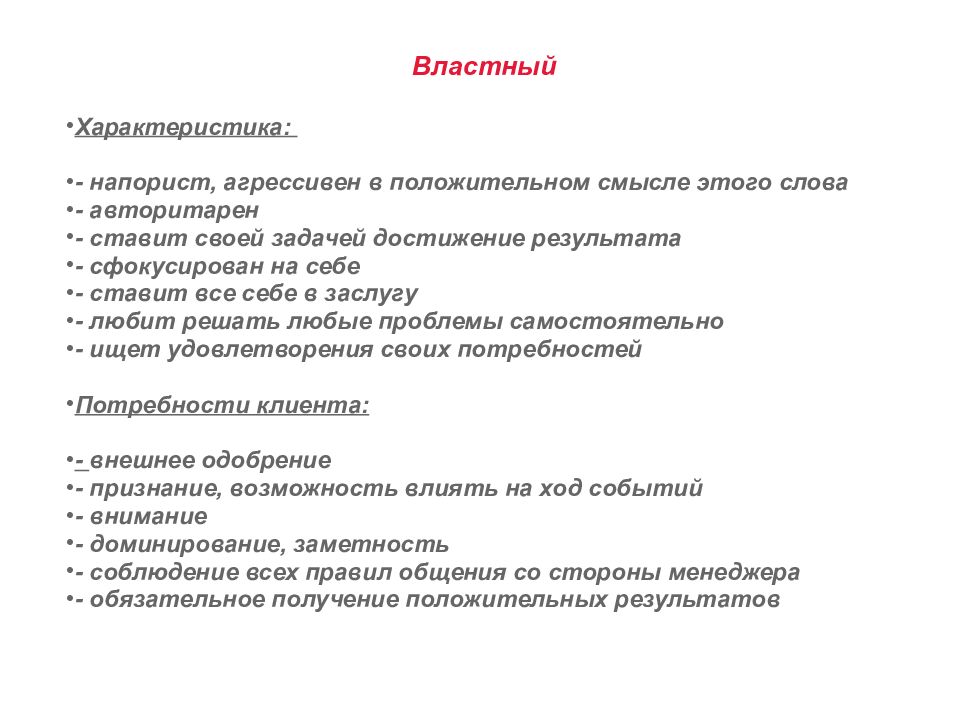 Властный

•Характеристика:

•- напорист, агрессивен в положительном смысле этого слова
•- авторитарен
•- ставит своей задачей достижение результата
•- сфокусирован на себе
•- ставит все себе в заслугу
•- любит решать любые проблемы самостоятельно
•- ищет удовлетворения своих потребностей

•Потребности клиента:

•- внешнее одобрение
•- признание, возможность влиять на ход событий
•- внимание
•- доминирование, заметность
•- соблюдение всех правил общения со стороны менеджера
•- обязательное получение положительных результатов